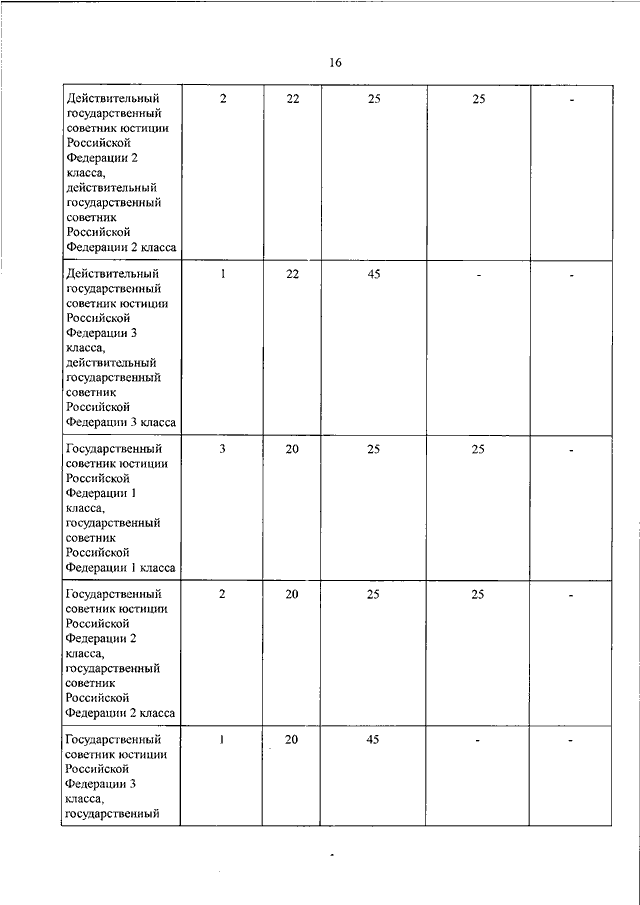 16

| | | | | | |
|---|---|---|---|---|---|
| Действительный государственный советник юстиции Российской Федерации 2 класса, действительный государственный советник Российской Федерации 2 класса | 2 | 22 | 25 | 25 | - |
| Действительный государственный советник юстиции Российской Федерации 3 класса, действительный государственный советник Российской Федерации 3 класса | 1 | 22 | 45 | - | - |
| Государственный советник юстиции Российской Федерации 1 класса, государственный советник Российской Федерации 1 класса | 3 | 20 | 25 | 25 | - |
| Государственный советник юстиции Российской Федерации 2 класса, государственный советник Российской Федерации 2 класса | 2 | 20 | 25 | 25 | - |
| Государственный советник юстиции Российской Федерации 3 класса, государственный | 1 | 20 | 45 | - | - |